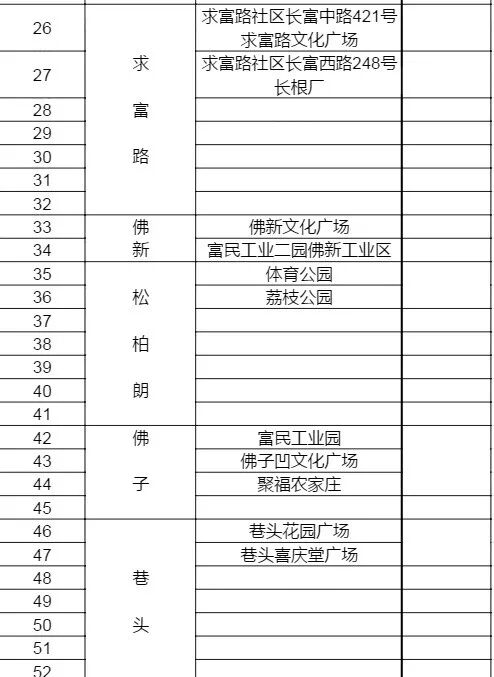 | | | | |
|---|---|---|---|
| 26 | 求富路 | 求富路社区长富中路421号求富路文化广场 | |
| 27 | | 求富路社区长富西路248号长根厂 | |
| 28 | | | |
| 29 | | | |
| 30 | | | |
| 31 | | | |
| 32 | | | |
| 33 | 佛新 | 佛新文化广场 | |
| 34 | | 富民工业二园佛新工业区 | |
| 35 | 松柏朗 | 体育公园 | |
| 36 | | 荔枝公园 | |
| 37 | | | |
| 38 | | | |
| 39 | | | |
| 40 | | | |
| 41 | | | |
| 42 | 佛子 | 富民工业园 | |
| 43 | | 佛子凹文化广场 | |
| 44 | | 聚福农家庄 | |
| 45 | | | |
| 46 | 巷头 | 巷头花园广场 | |
| 47 | | 巷头喜庆堂广场 | |
| 48 | | | |
| 49 | | | |
| 50 | | | |
| 51 | | | |
| 52 | | | |